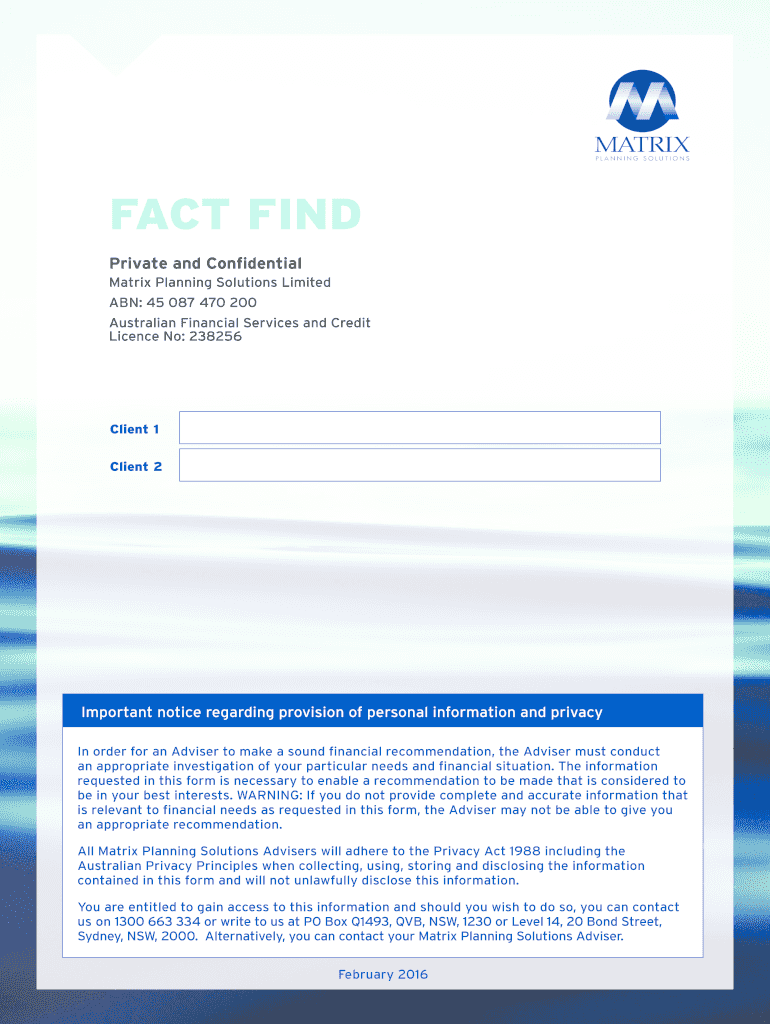 MATRIX
PLANNING SOLUTIONS

FACT FIND

Private and Confidential
Matrix Planning Solutions Limited
ABN: 45 087 470 200
Australian Financial Services and Credit Licence No: 238256

Client 1

Client 2

Important notice regarding provision of personal information and privacy

In order for an Adviser to make a sound financial recommendation, the Adviser must conduct an appropriate investigation of your particular needs and financial situation. The information requested in this form is necessary to enable a recommendation to be made that is considered to be in your best interests. WARNING: If you do not provide complete and accurate information that is relevant to financial needs as requested in this form, the Adviser may not be able to give you an appropriate recommendation.

All Matrix Planning Solutions Advisers will adhere to the Privacy Act 1988 including the Australian Privacy Principles when collecting, using, storing and disclosing the information contained in this form and will not unlawfully disclose this information.

You are entitled to gain access to this information and should you wish to do so, you can contact us on 1300 663 334 or write to us at PO Box Q1493, QVB, NSW, 1230 or Level 14, 20 Bond Street, Sydney, NSW, 2000. Alternatively, you can contact your Matrix Planning Solutions Adviser.

February 2016